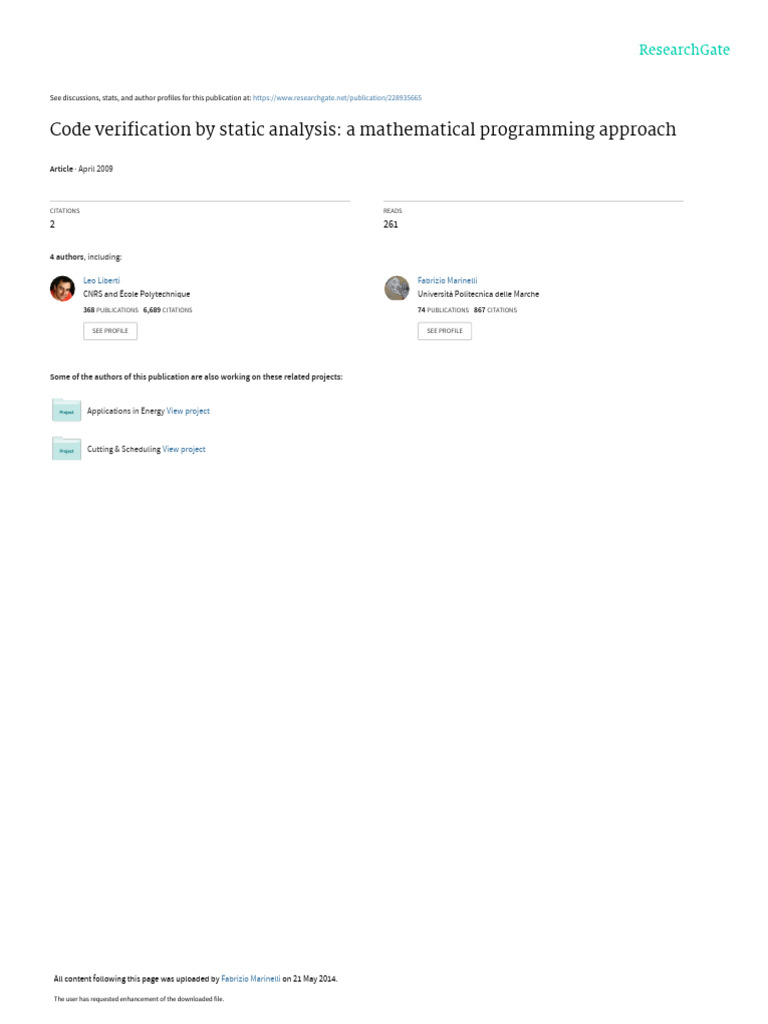 ResearchGate

See discussions, stats, and author profiles for this publication at: https://www.researchgate.net/publication/228935665

Code verification by static analysis: a mathematical programming approach

Article · April 2009

CITATIONS
2

READS
261

4 authors, including:

Leo Liberti
CNRS and École Polytechnique
368 PUBLICATIONS 6,689 CITATIONS
SEE PROFILE

Fabrizio Marinelli
Università Politecnica delle Marche
74 PUBLICATIONS 867 CITATIONS
SEE PROFILE

Some of the authors of this publication are also working on these related projects:

Project
Applications in Energy View project

Project
Cutting & Scheduling View project

All content following this page was uploaded by Fabrizio Marinelli on 21 May 2014.

The user has requested enhancement of the downloaded file.